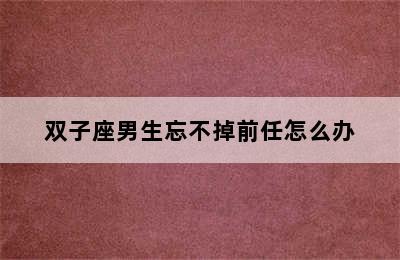 双子座男生忘不掉前任怎么办